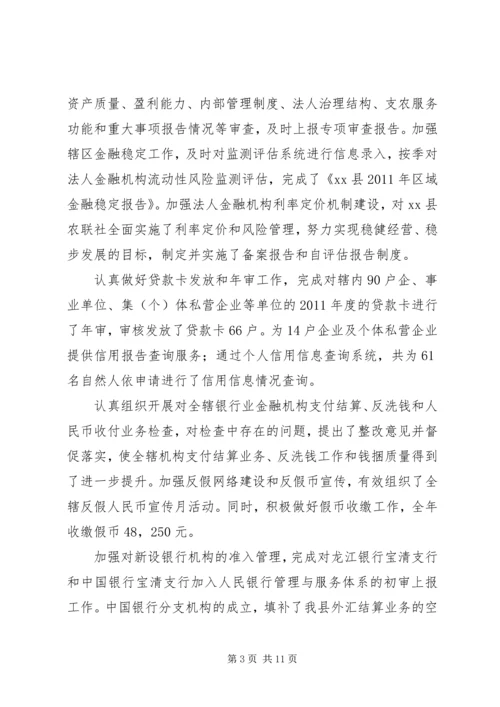 资产质量、盈利能力、内部管理制度、法人治理结构、支农服务功能和重大事项报告情况等审查，及时上报专项审查报告。加强辖区金融稳定工作，及时对监测评估系统进行信息录入，按季对法人金融机构流动性风险监测评估，完成了《xx 县 2011 年区域金融稳定报告》。加强法人金融机构利率定价机制建设，对 xx 县农联社全面实施了利率定价和风险管理，努力实现稳健经营、稳步发展的目标，制定并实施了备案报告和自评估报告制度。

认真做好贷款卡发放和年审工作，完成对辖内 90 户企、事业单位、集（个）体私营企业等单位的 2011 年度的贷款卡进行了年审，审核发放了贷款卡 66 户。为 14 户企业及个体私营企业提供信用报告查询服务；通过个人信用信息查询系统，共为 61 名自然人依申请进行了信用信息情况查询。

认真组织开展对全辖银行业金融机构支付结算、反洗钱和人民币收付业务检查，对检查中存在的问题，提出了整改意见并督促落实，使全辖机构支付结算业务、反洗钱工作和钱捆质量得到了进一步提升。加强反假网络建设和反假币宣传，有效组织了全辖反假人民币宣传月活动。同时，积极做好假币收缴工作，全年收缴假币 48，250 元。

加强对新设银行机构的准入管理，完成对龙江银行宝清支行和中国银行宝清支行加入人民银行管理与服务体系的初审上报工作。中国银行分支机构的成立，填补了我县外汇结算业务的空

第 3 页 共 11 页